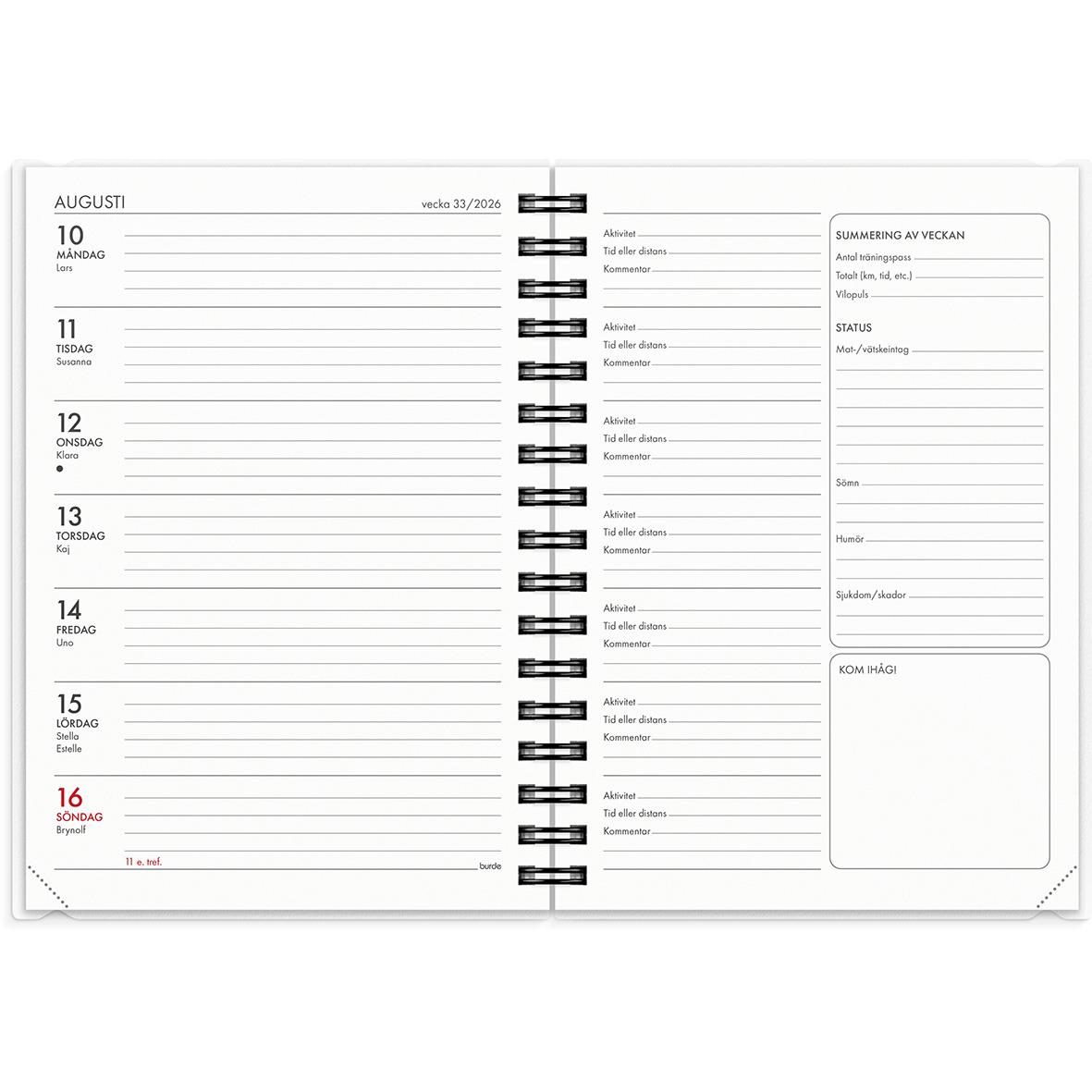 AUGUSTI

vecka 33/2026

10
MÅNDAG
Lars

11
TISDAG
Susanna

12
ONSDAG
Klara

13
TORSDAG
Kaj

14
FREDAG
Uno

15
LÖRDAG
Stella
Estelle

16
SÖNDAG
Brynolf

11 e. tref.

burde

Aktivitet
Tid eller distans
Kommentar

Aktivitet
Tid eller distans
Kommentar

Aktivitet
Tid eller distans
Kommentar

Aktivitet
Tid eller distans
Kommentar

Aktivitet
Tid eller distans
Kommentar

Aktivitet
Tid eller distans
Kommentar

Aktivitet
Tid eller distans
Kommentar

SUMMERING AV VECKAN
Antal träningspass
Totalt (km, tid, etc.)
Vilopuls

STATUS
Mat-/vätskeintag

Sömn

Humör

Sjukdom/skador

KOM IHÅG!